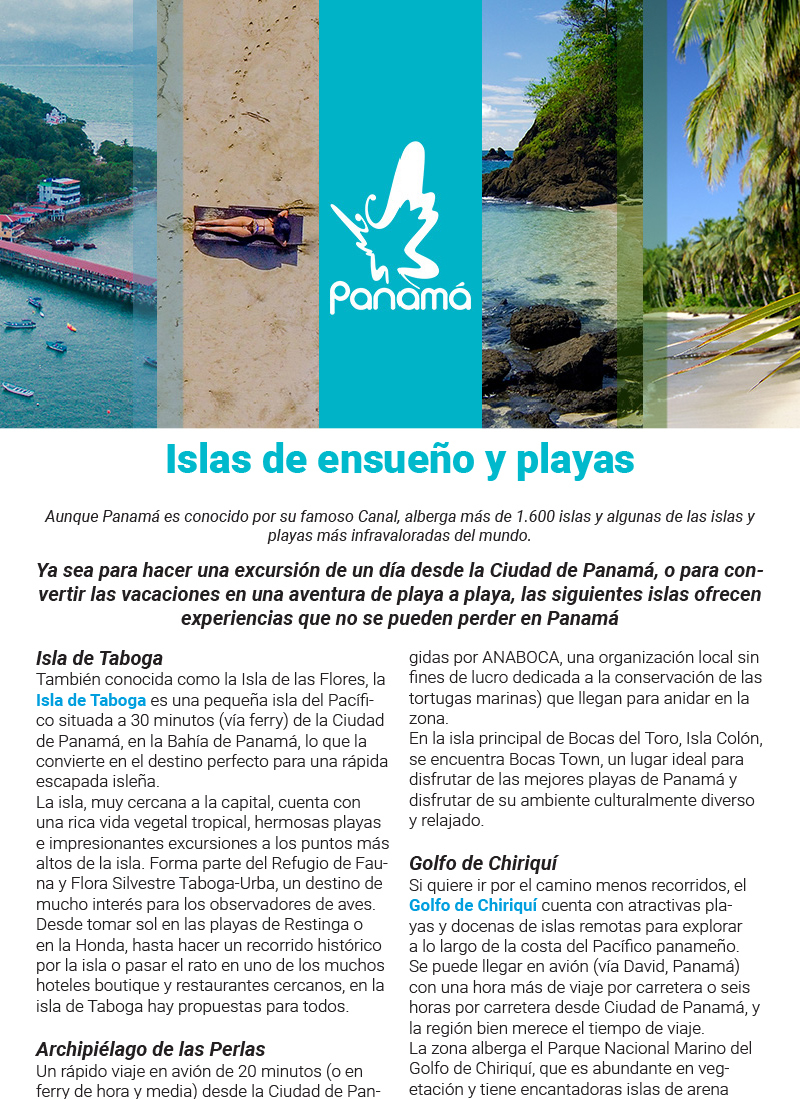 Panamá

Islas de ensueño y playas

Aunque Panamá es conocido por su famoso Canal, alberga más de 1.600 islas y algunas de las islas y playas más infravaloradas del mundo.

Ya sea para hacer una excursión de un día desde la Ciudad de Panamá, o para convertir las vacaciones en una aventura de playa a playa, las siguientes islas ofrecen experiencias que no se pueden perder en Panamá

Isla de Taboga
También conocida como la Isla de las Flores, la Isla de Taboga es una pequeña isla del Pacífico situada a 30 minutos (vía ferry) de la Ciudad de Panamá, en la Bahía de Panamá, lo que la convierte en el destino perfecto para una rápida escapada isleña.
La isla, muy cercana a la capital, cuenta con una rica vida vegetal tropical, hermosas playas e impresionantes excursiones a los puntos más altos de la isla. Forma parte del Refugio de Fauna y Flora Silvestre Taboga-Urba, un destino de mucho interés para los observadores de aves.
Desde tomar sol en las playas de Restinga o en la Honda, hasta hacer un recorrido histórico por la isla o pasar el rato en uno de los muchos hoteles boutique y restaurantes cercanos, en la isla de Taboga hay propuestas para todos.

Archipiélago de las Perlas
Un rápido viaje en avión de 20 minutos (o en ferry de hora y media) desde la Ciudad de Pan-

gidas por ANABOCA, una organización local sin fines de lucro dedicada a la conservación de las tortugas marinas) que llegan para anidar en la zona.
En la isla principal de Bocas del Toro, Isla Colón, se encuentra Bocas Town, un lugar ideal para disfrutar de las mejores playas de Panamá y disfrutar de su ambiente culturalmente diverso y relajado.

Golfo de Chiriquí
Si quiere ir por el camino menos recorridos, el Golfo de Chiriquí cuenta con atractivas playas y docenas de islas remotas para explorar a lo largo de la costa del Pacífico panameño. Se puede llegar en avión (vía David, Panamá) con una hora más de viaje por carretera o seis horas por carretera desde Ciudad de Panamá, y la región bien merece el tiempo de viaje.
La zona alberga el Parque Nacional Marino del Golfo de Chiriquí, que es abundante en vegetación y tiene encantadoras islas de arena